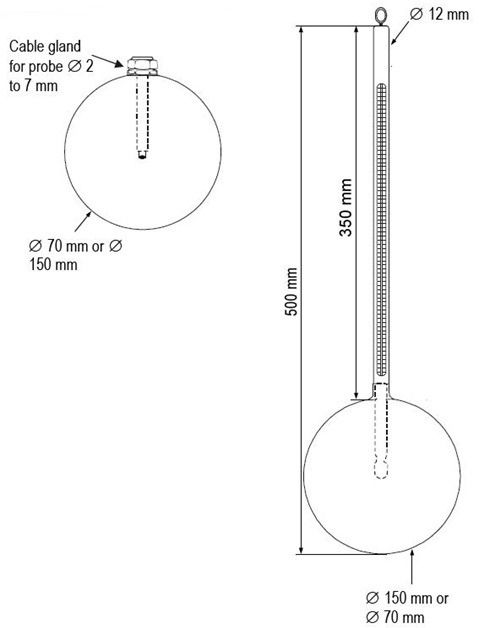 Cable gland for probe ∅ 2 to 7 mm

∅ 70 mm or ∅ 150 mm

∅ 12 mm

350 mm

500 mm

∅ 150 mm or ∅ 70 mm